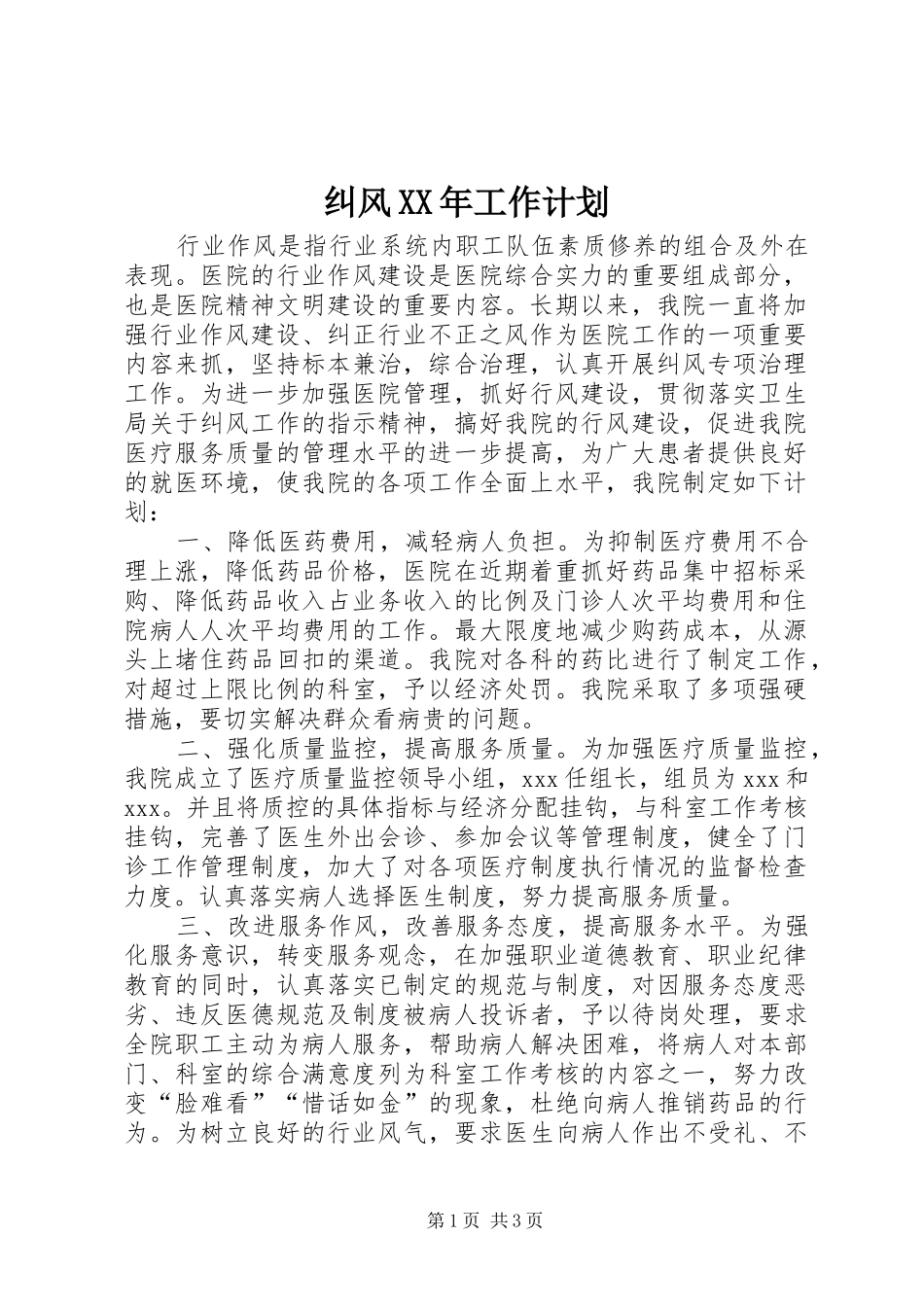 纠风XX年工作计划

行业作风是指行业系统内职工队伍素质修养的组合及外在表现。医院的行业作风建设是医院综合实力的重要组成部分，也是医院精神文明建设的重要内容。长期以来，我院一直将加强行业作风建设、纠正行业不正之风作为医院工作的一项重要内容来抓，坚持标本兼治，综合治理，认真开展纠风专项治理工作。为进一步加强医院管理，抓好行风建设，贯彻落实卫生局关于纠风工作的指示精神，搞好我院的行风建设，促进我院医疗服务质量的管理水平的进一步提高，为广大患者提供良好的就医环境，使我院的各项工作全面上水平，我院制定如下计划：

一、降低医药费用，减轻病人负担。为抑制医疗费用不合理上涨，降低药品价格，医院在近期着重抓好药品集中招标采购、降低药品收入占业务收入的比例及门诊人次平均费用和住院病人人次平均费用的工作。最大限度地减少购药成本，从源头上堵住药品回扣的渠道。我院对各科的药比进行了制定工作，对超过上限比例的科室，予以经济处罚。我院采取了多项强硬措施，要切实解决群众看病贵的问题。

二、强化质量监控，提高服务质量。为加强医疗质量监控，我院成立了医疗质量监控领导小组，xxx任组长，组员为xxx和xxx。并且将质控的具体指标与经济分配挂钩，与科室工作考核挂钩，完善了医生外出会诊、参加会议等管理制度，健全了门诊工作管理制度，加大了对各项医疗制度执行情况的监督检查力度。认真落实病人选择医生制度，努力提高服务质量。

三、改进服务作风，改善服务态度，提高服务水平。为强化服务意识，转变服务观念，在加强职业道德教育、职业纪律教育的同时，认真落实已制定的规范与制度，对因服务态度恶劣、违反医德规范及制度被病人投诉者，予以待岗处理，要求全院职工主动为病人服务，帮助病人解决困难，将病人对本部门、科室的综合满意度列为科室工作考核的内容之一，努力改变“脸难看”“惜话如金”的现象，杜绝向病人推销药品的行为。为树立良好的行业风气，要求医生向病人作出不受礼、不

第1页 共3页